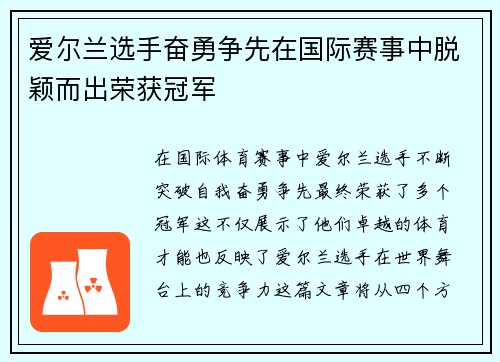 爱尔兰选手奋勇争先在国际赛事中脱颖而出荣获冠军

在国际体育赛事中爱尔兰选手不断突破自我奋勇争先最终荣获了多个冠军这不仅展示了他们卓越的体育才能也反映了爱尔兰选手在世界舞台上的竞争力这篇文章将从四个方